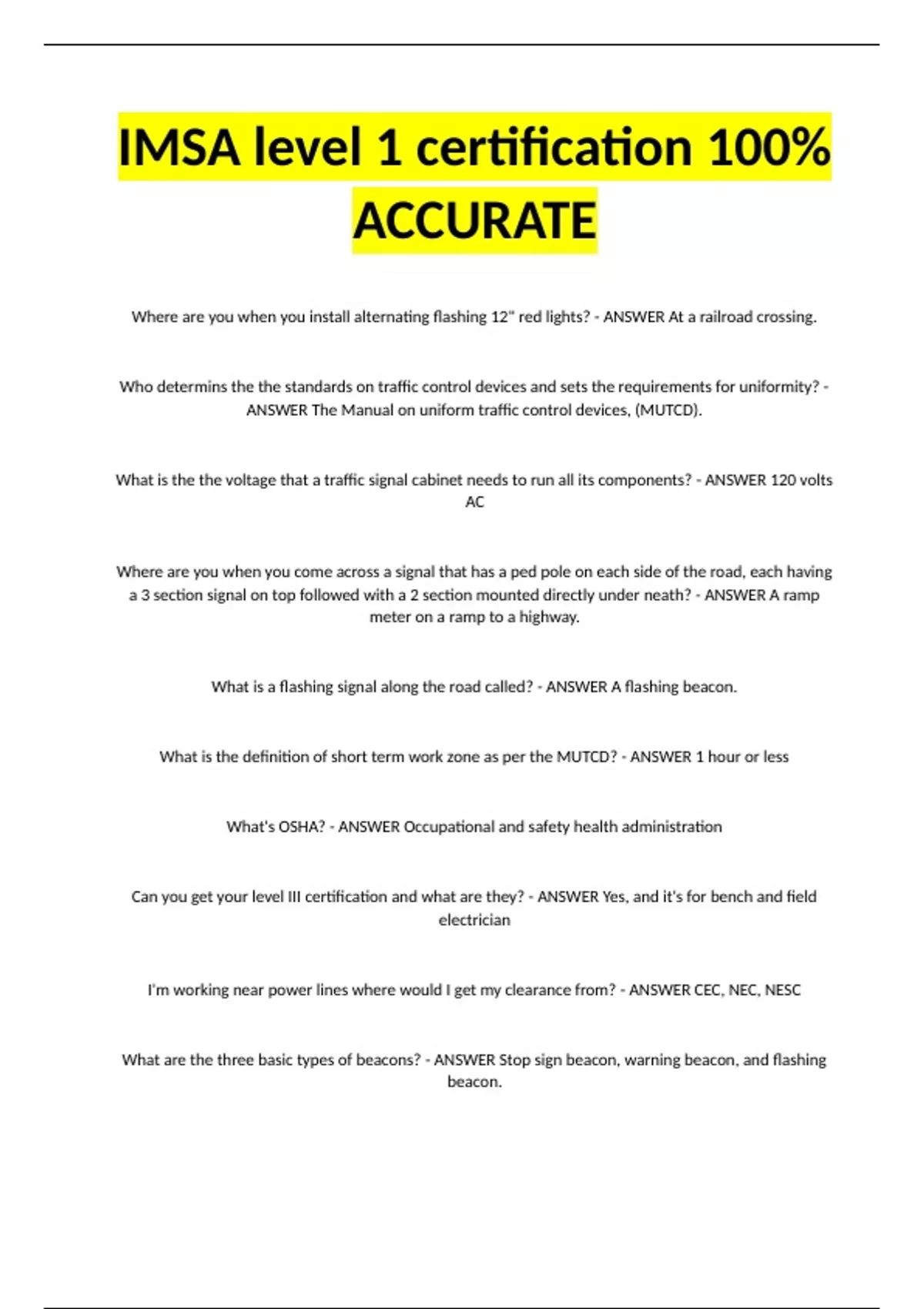 IMSA level 1 certification 100% ACCURATE

Where are you when you install alternating flashing 12" red lights? - ANSWER At a railroad crossing.

Who determins the the standards on traffic control devices and sets the requirements for uniformity? - ANSWER The Manual on uniform traffic control devices, (MUTCD).

What is the the voltage that a traffic signal cabinet needs to run all its components? - ANSWER 120 volts AC

Where are you when you come across a signal that has a ped pole on each side of the road, each having a 3 section signal on top followed with a 2 section mounted directly under neath? - ANSWER A ramp meter on a ramp to a highway.

What is a flashing signal along the road called? - ANSWER A flashing beacon.

What is the definition of short term work zone as per the MUTCD? - ANSWER 1 hour or less

What's OSHA? - ANSWER Occupational and safety health administration

Can you get your level III certification and what are they? - ANSWER Yes, and it's for bench and field electrician

I'm working near power lines where would I get my clearance from? - ANSWER CEC, NEC, NESC

What are the three basic types of beacons? - ANSWER Stop sign beacon, warning beacon, and flashing beacon.